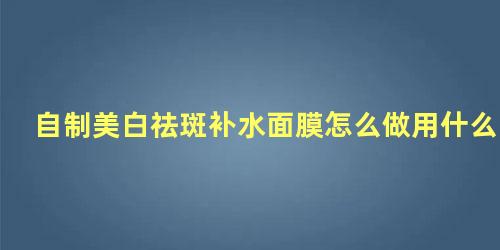 自制美白祛斑补水面膜怎么做用什么